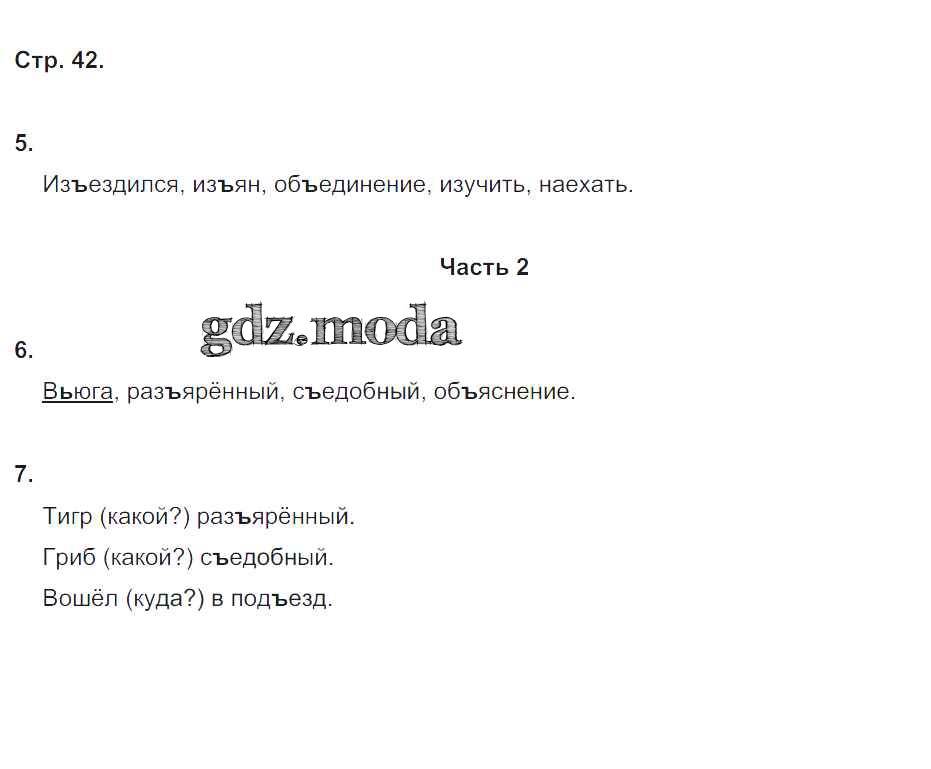 Стр. 42.

5.

Изъездился, изъян, объединение, изучить, наехать.

Часть 2

6.

Вьюга, разъярённый, съедобный, объяснение.

7.

Тигр (какой?) разъярённый.

Гриб (какой?) съедобный.

Вошёл (куда?) в подъезд.

gdz.moda